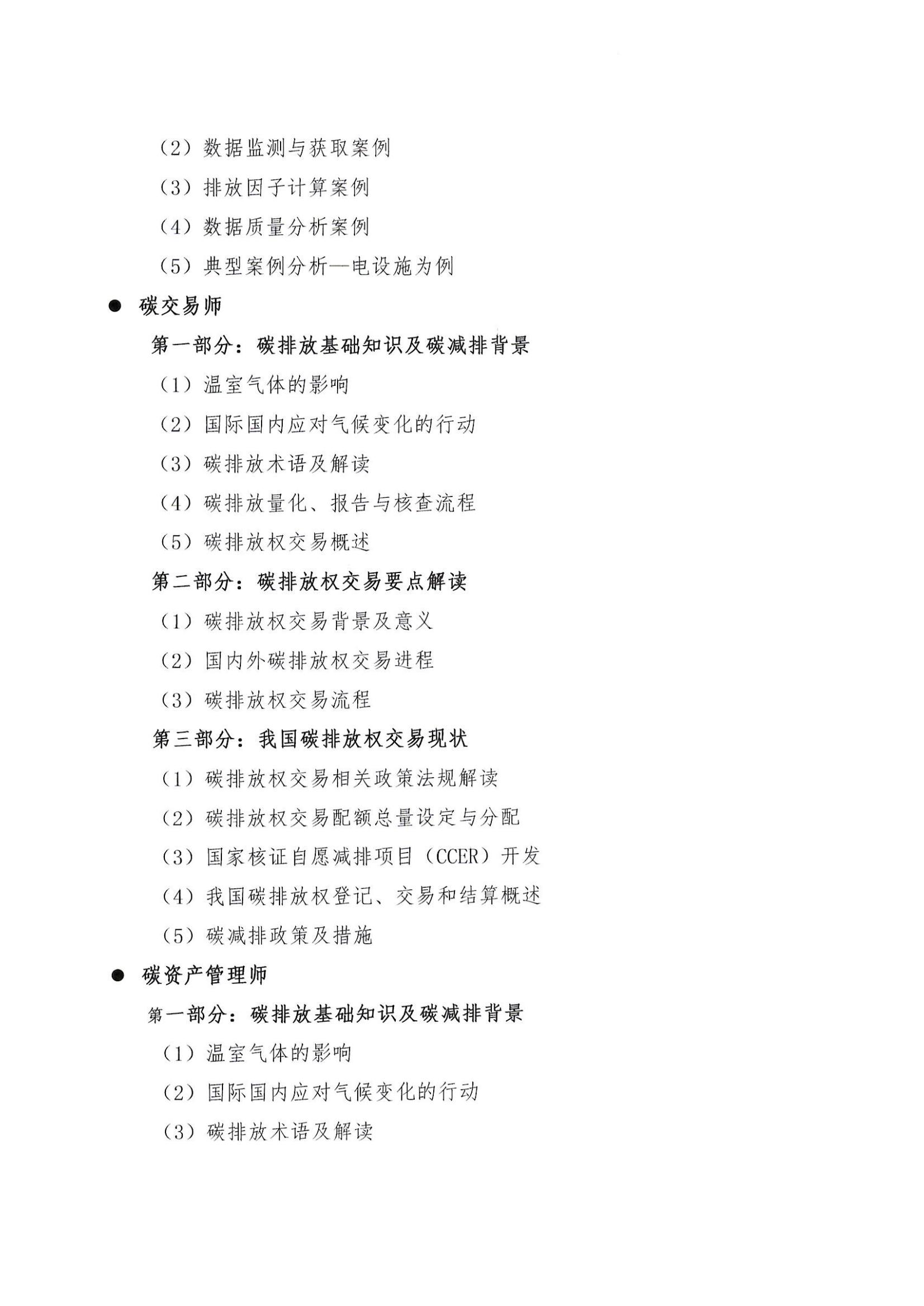 （2）数据监测与获取案例

（3）排放因子计算案例

（4）数据质量分析案例

（5）典型案例分析—电设施为例

● 碳交易师

第一部分：碳排放基础知识及碳减排背景

（1）温室气体的影响

（2）国际国内应对气候变化的行动

（3）碳排放术语及解读

（4）碳排放量化、报告与核查流程

（5）碳排放权交易概述

第二部分：碳排放权交易要点解读

（1）碳排放权交易背景及意义

（2）国内外碳排放权交易进程

（3）碳排放权交易流程

第三部分：我国碳排放权交易现状

（1）碳排放权交易相关政策法规解读

（2）碳排放权交易配额总量设定与分配

（3）国家核证自愿减排项目（CCER）开发

（4）我国碳排放权登记、交易和结算概述

（5）碳减排政策及措施

● 碳资产管理师

第一部分：碳排放基础知识及碳减排背景

（1）温室气体的影响

（2）国际国内应对气候变化的行动

（3）碳排放术语及解读